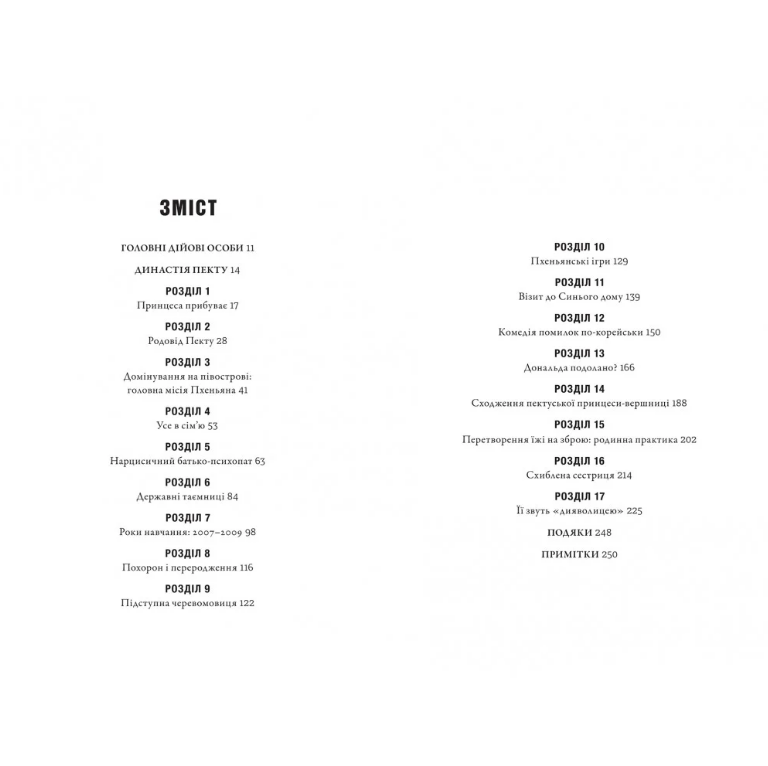 ЗМІСТ

ГОЛОВНІ ДІЙОВІ ОСОБИ 11

ДИНАСТІЯ ПЕКТУ 14

РОЗДІЛ 1
Принцеса прибуває 17

РОЗДІЛ 2
Родовід Пекту 28

РОЗДІЛ 3
Домінування на півострові: головна місія Пхеньяна 41

РОЗДІЛ 4
Усе в сім'ю 53

РОЗДІЛ 5
Нарцисичний батько-психопат 63

РОЗДІЛ 6
Державні таємниці 84

РОЗДІЛ 7
Роки навчання: 2007–2009 98

РОЗДІЛ 8
Похорон і переродження 116

РОЗДІЛ 9
Підступна черевомовиця 122

РОЗДІЛ 10
Пхеньянські ігри 129

РОЗДІЛ 11
Візит до Синього дому 139

РОЗДІЛ 12
Комедія помилок по-корейськи 150

РОЗДІЛ 13
Дональда подолано? 166

РОЗДІЛ 14
Сходження пектуської принцеси-вершниці 188

РОЗДІЛ 15
Перетворення їжі на зброю: родинна практика 202

РОЗДІЛ 16
Схиблена сестриця 214

РОЗДІЛ 17
Її звуть «дияволицею» 225

ПОДЯКИ 248

ПРИМІТКИ 250